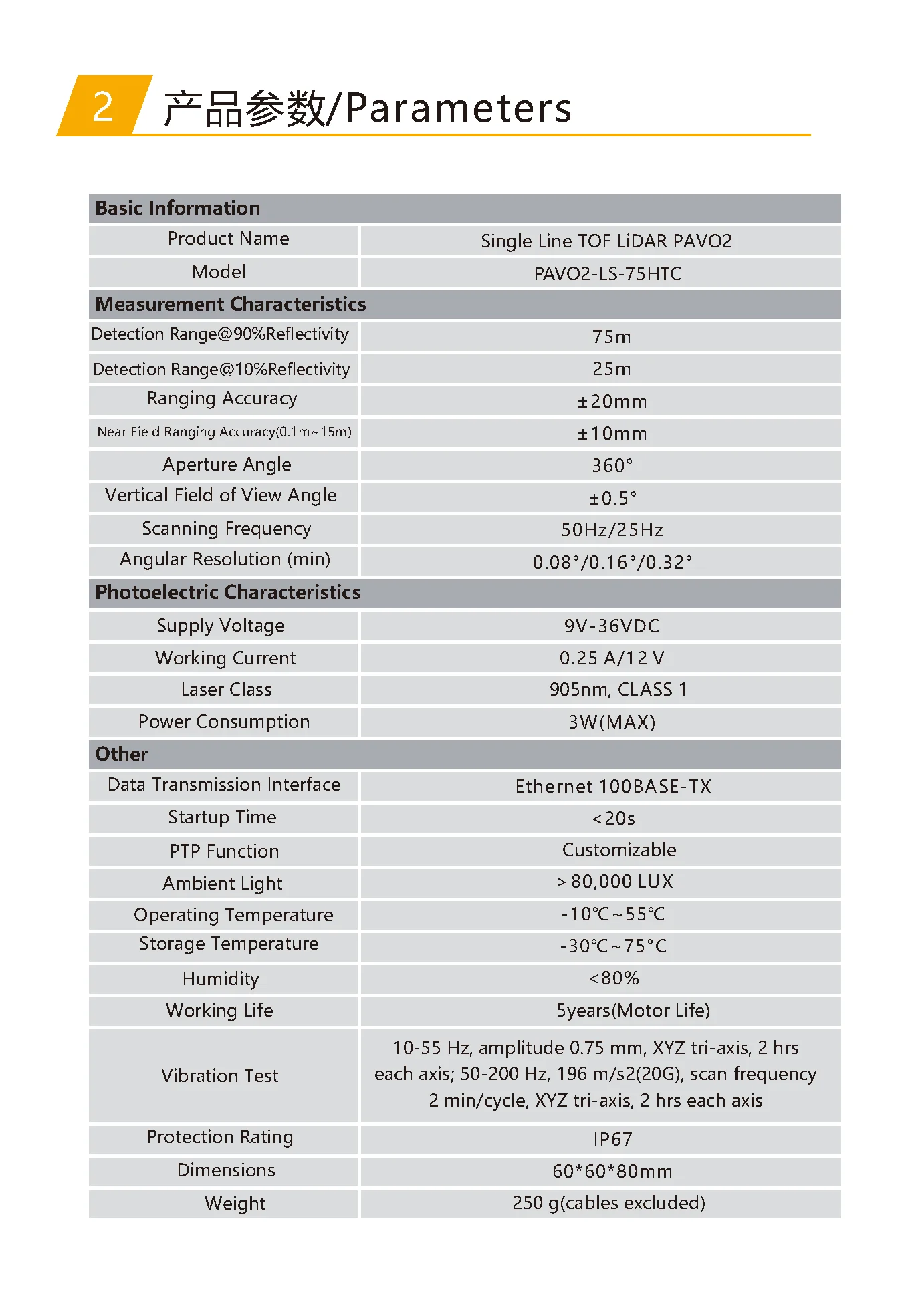 2 产品参数/Parameters

| Basic Information | |
|---|---|
| Product Name | Single Line TOF LiDAR PAVO2 |
| Model | PAVO2-LS-75HTC |
| Measurement Characteristics | |
| Detection Range@90%Reflectivity | 75m |
| Detection Range@10%Reflectivity | 25m |
| Ranging Accuracy | ±20mm |
| Near Field Ranging Accuracy(0.1m~15m) | ±10mm |
| Aperture Angle | 360° |
| Vertical Field of View Angle | ±0.5° |
| Scanning Frequency | 50Hz/25Hz |
| Angular Resolution (min) | 0.08°/0.16°/0.32° |
| Photoelectric Characteristics | |
| Supply Voltage | 9V-36VDC |
| Working Current | 0.25 A/12 V |
| Laser Class | 905nm, CLASS 1 |
| Power Consumption | 3W(MAX) |
| Other | |
| Data Transmission Interface | Ethernet 100BASE-TX |
| Startup Time | <20s |
| PTP Function | Customizable |
| Ambient Light | >80,000 LUX |
| Operating Temperature | -10℃~55℃ |
| Storage Temperature | -30℃~75°C |
| Humidity | <80% |
| Working Life | 5years(Motor Life) |
| Vibration Test | 10-55 Hz, amplitude 0.75 mm, XYZ tri-axis, 2 hrs each axis; 50-200 Hz, 196 m/s2(20G), scan frequency 2 min/cycle, XYZ tri-axis, 2 hrs each axis |
| Protection Rating | IP67 |
| Dimensions | 60*60*80mm |
| Weight | 250 g(cables excluded) |